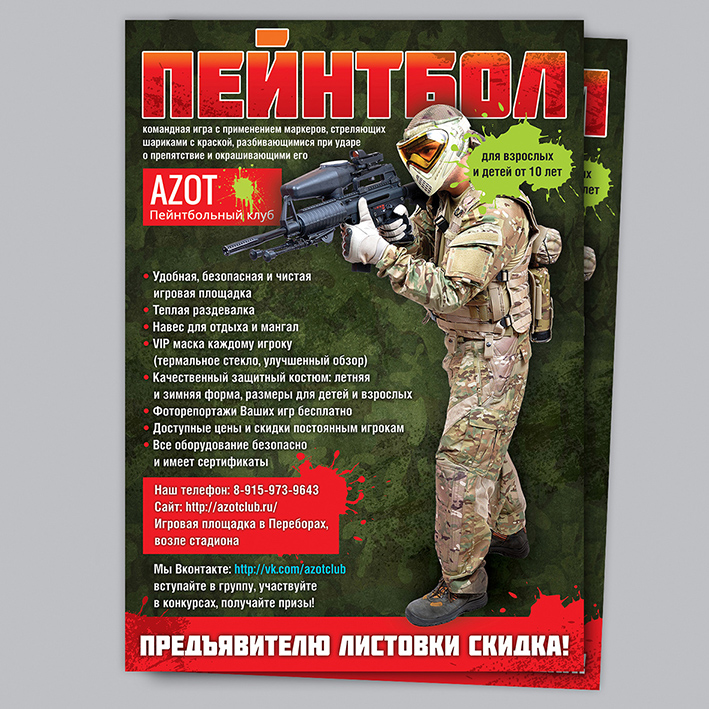 ПЕЙНТБОЛ

командная игра с применением маркеров, стреляющих шариками с краской, разбивающимися при ударе о препятствие и окрашивающими его

для взрослых и детей от 10 лет

AZOT
Пейнтбольный клуб

• Удобная, безопасная и чистая игровая площадка
• Теплая раздевалка
• Навес для отдыха и мангал
• VIP маска каждому игроку (термальное стекло, улучшенный обзор)
• Качественный защитный костюм: летняя и зимняя форма, размеры для детей и взрослых
• Фоторепортажи Ваших игр бесплатно
• Доступные цены и скидки постоянным игрокам
• Все оборудование безопасно и имеет сертификаты

Наш телефон: 8-915-973-9643
Сайт: http://azotclub.ru/
Игровая площадка в Переборах, возле стадиона

Мы Вконтакте: http://vk.com/azotclub
вступайте в группу, участвуйте в конкурсах, получайте призы!

ПРЕДЪЯВИТЕЛЮ ЛИСТОВКИ СКИДКА!